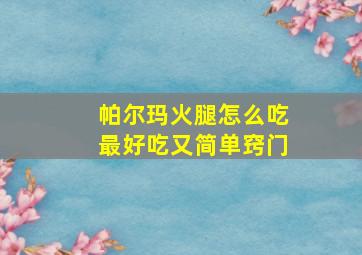 帕尔玛火腿怎么吃
最好吃又简单窍门